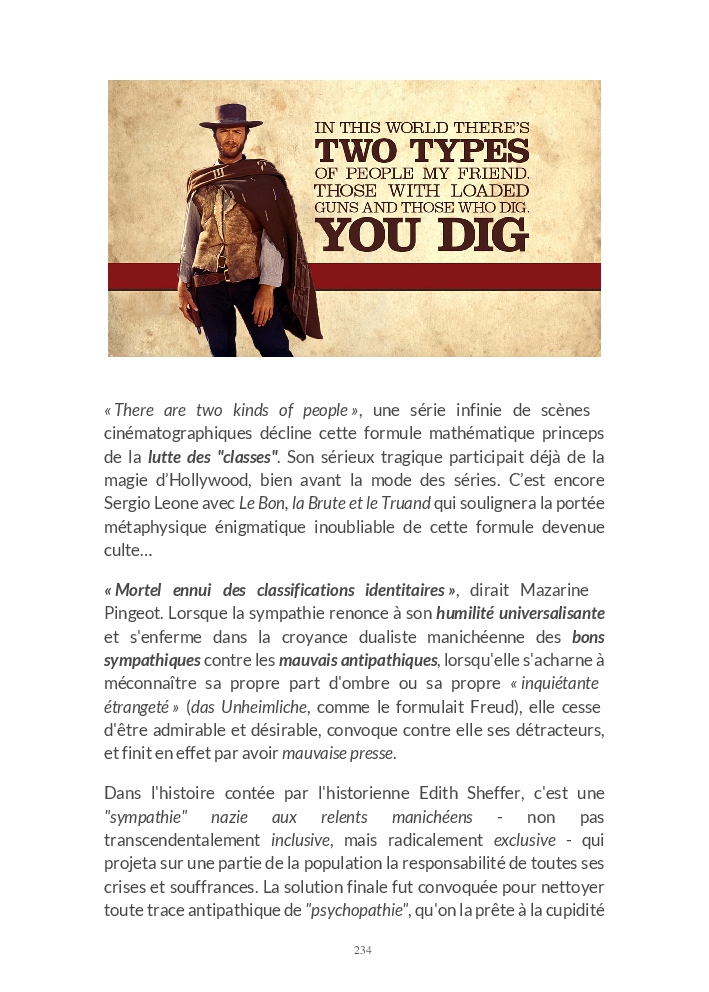 IN THIS WORLD THERE'S
TWO TYPES
OF PEOPLE MY FRIEND.
THOSE WITH LOADED
GUNS AND THOSE WHO DIG.
YOU DIG

« There are two kinds of people », une série infinie de scènes cinématographiques décline cette formule mathématique princeps de la lutte des "classes". Son sérieux tragique participait déjà de la magie d'Hollywood, bien avant la mode des séries. C'est encore Sergio Leone avec Le Bon, la Brute et le Truand qui soulignera la portée métaphysique énigmatique inoubliable de cette formule devenue culte…

« Mortel ennui des classifications identitaires », dirait Mazarine Pingeot. Lorsque la sympathie renonce à son humilité universalisante et s'enferme dans la croyance dualiste manichéenne des bons sympathiques contre les mauvais antipathiques, lorsqu'elle s'acharne à méconnaître sa propre part d'ombre ou sa propre « inquiétante étrangeté » (das Unheimliche, comme le formulait Freud), elle cesse d'être admirable et désirable, convoque contre elle ses détracteurs, et finit en effet par avoir mauvaise presse.

Dans l'histoire contée par l'historienne Edith Sheffer, c'est une "sympathie" nazie aux relents manichéens - non pas transcendentalement inclusive, mais radicalement exclusive - qui projeta sur une partie de la population la responsabilité de toutes ses crises et souffrances. La solution finale fut convoquée pour nettoyer toute trace antipathique de "psychopathie", qu'on la prête à la cupidité

234